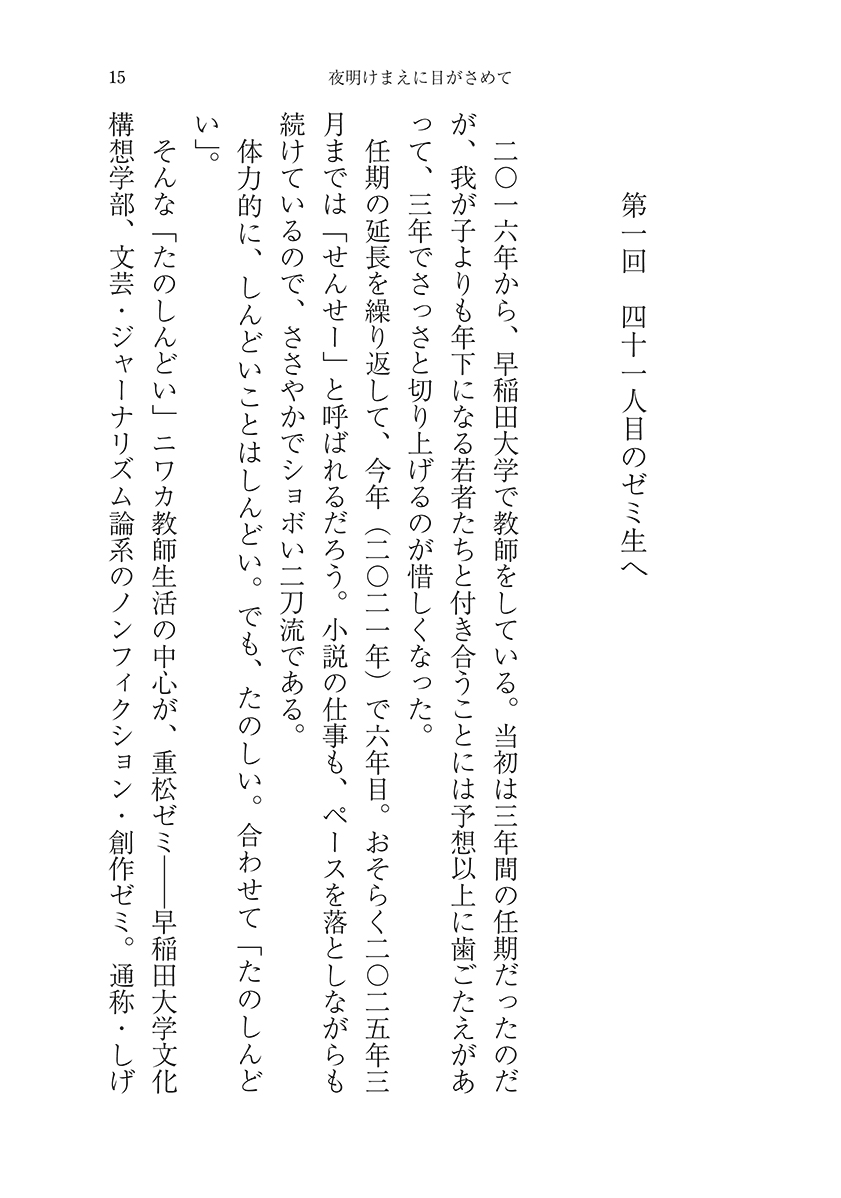 15　夜明けまえに目がさめて

第一回　四十一人目のゼミ生へ

二〇一六年から、早稲田大学で教師をしている。当初は三年間の任期だったのだが、我が子よりも年下になる若者たちと付き合うことには予想以上に歯ごたえがあって、三年でさっさと切り上げるのが惜しくなった。

任期の延長を繰り返して、今年（二〇二一年）で六年目。おそらく二〇二五年三月までは「せんせー」と呼ばれるだろう。小説の仕事も、ペースを落としながらも続けているので、ささやかでショボい二刀流である。

体力的に、しんどいことはしんどい。でも、たのしい。合わせて「たのしんどい」。

そんな「たのしんどい」ニワカ教師生活の中心が、重松ゼミ――早稲田大学文化構想学部、文芸・ジャーナリズム論系のノンフィクション・創作ゼミ。通称・しげ